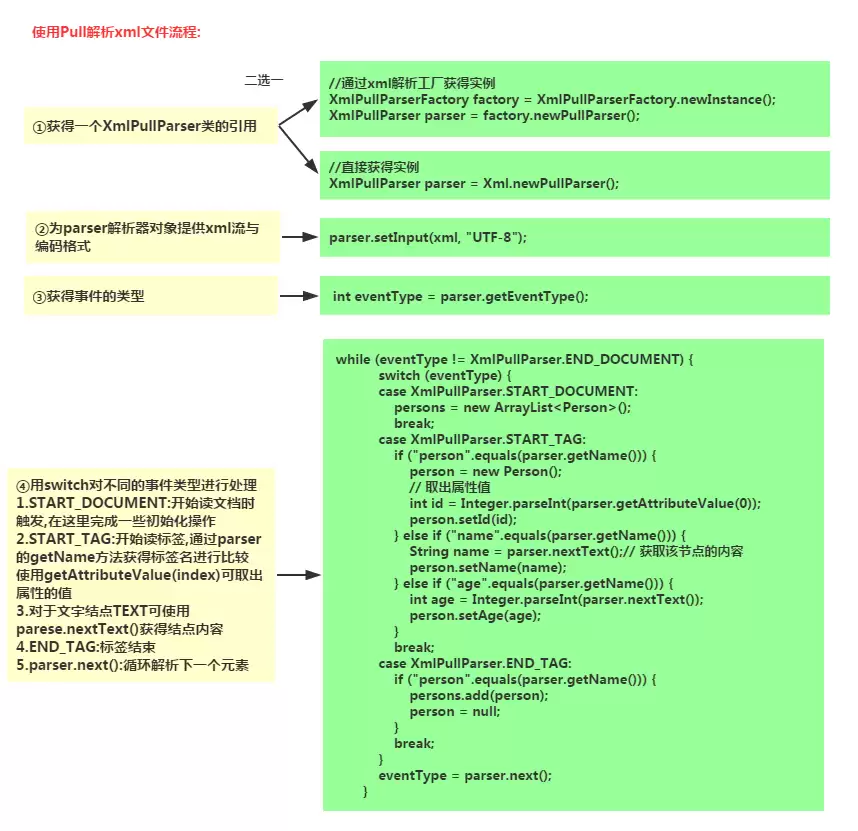 使用Pull解析xml文件流程:

二选一

①获得一个XmlPullParser类的引用

//通过xml解析工厂获得实例
XmlPullParserFactory factory = XmlPullParserFactory.newInstance();
XmlPullParser parser = factory.newPullParser();

//直接获得实例
XmlPullParser parser = Xml.newPullParser();

②为parser解析器对象提供xml流与编码格式

parser.setInput(xml, "UTF-8");

③获得事件的类型

int eventType = parser.getEventType();

④用switch对不同的事件类型进行处理
1.START_DOCUMENT:开始读文档时触发,在这里完成一些初始化操作
2.START_TAG:开始读标签,通过parser的getName方法获得标签名进行比较
使用getAttributeValue(index)可取出属性的值
3.对于文字结点TEXT可使用parese.nextText()获得结点内容
4.END_TAG:标签结束
5.parser.next():循环解析下一个元素

while (eventType != XmlPullParser.END_DOCUMENT) {
switch (eventType) {
case XmlPullParser.START_DOCUMENT:
persons = new ArrayList<Person>();
break;
case XmlPullParser.START_TAG:
if ("person".equals(parser.getName())) {
person = new Person();
// 取出属性值
int id = Integer.parseInt(parser.getAttributeValue(0));
person.setId(id);
} else if ("name".equals(parser.getName())) {
String name = parser.nextText();// 获取该节点的内容
person.setName(name);
} else if ("age".equals(parser.getName())) {
int age = Integer.parseInt(parser.nextText());
person.setAge(age);
}
break;
case XmlPullParser.END_TAG:
if ("person".equals(parser.getName())) {
persons.add(person);
person = null;
}
break;
}
eventType = parser.next();
}